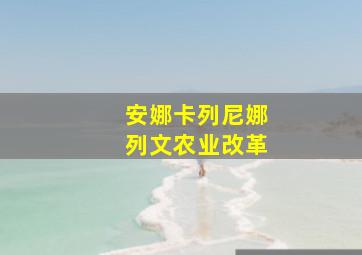 安娜卡列尼娜
列文农业改革